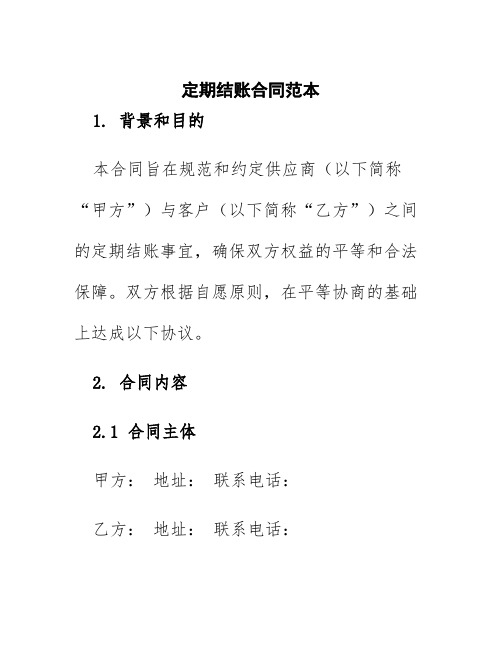 定期结账合同范本

1. 背景和目的

本合同旨在规范和约定供应商（以下简称“甲方”）与客户（以下简称“乙方”）之间的定期结账事宜，确保双方权益的平等和合法保障。双方根据自愿原则，在平等协商的基础上达成以下协议。

2. 合同内容

2.1 合同主体

甲方： 地址： 联系电话：

乙方： 地址： 联系电话：